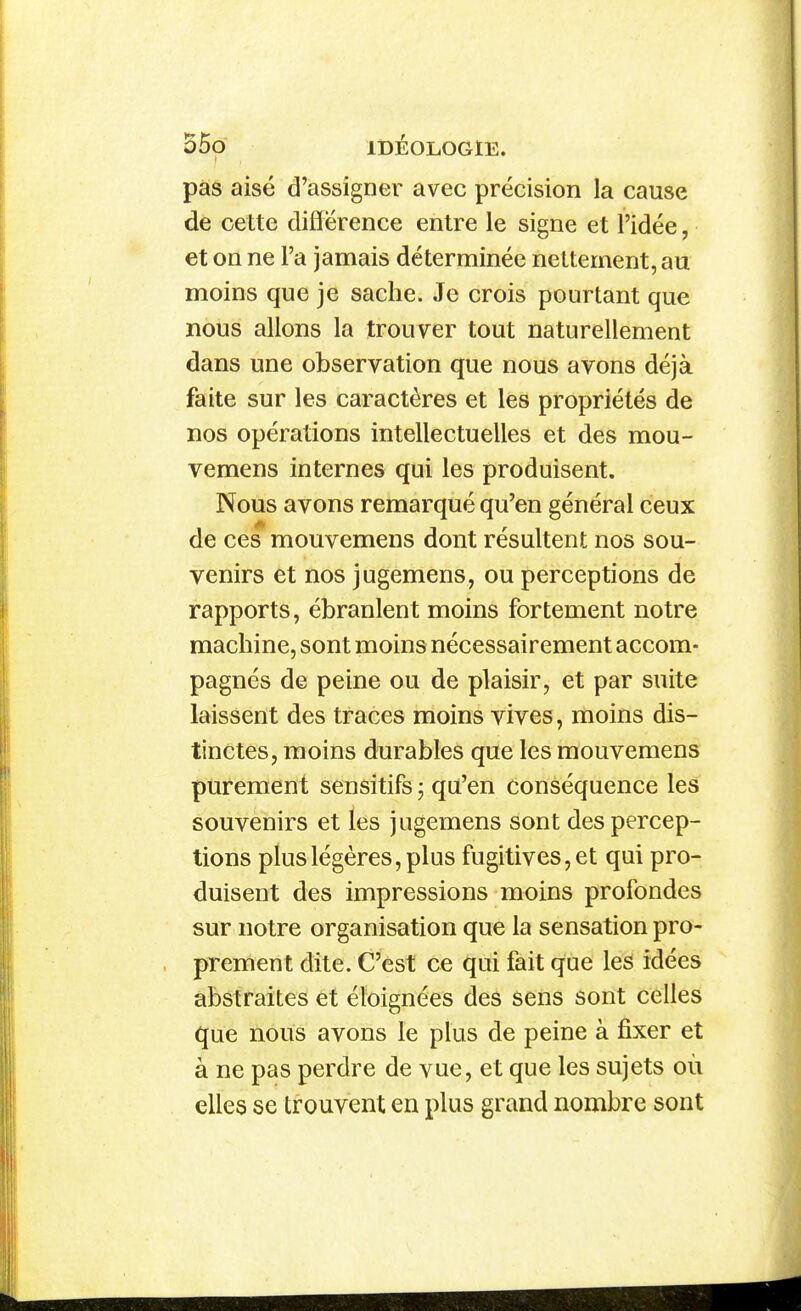 350 IDÉOLOGIE.

pas aisé d'assigner avec précision la cause de cette différence entre le signe et l'idée, et on ne l'a jamais déterminée nettement, au moins que je sache. Je crois pourtant que nous allons la trouver tout naturellement dans une observation que nous avons déjà faite sur les caractères et les propriétés de nos opérations intellectuelles et des mouvemens internes qui les produisent.

Nous avons remarqué qu'en général ceux de ces mouvemens dont résultent nos souvenirs et nos jugemens, ou perceptions de rapports, ébranlent moins fortement notre machine, sont moins nécessairement accompagnés de peine ou de plaisir, et par suite laissent des traces moins vives, moins distinctes, moins durables que les mouvemens purement sensitifs; qu'en conséquence les souvenirs et les jugemens sont des perceptions plus légères, plus fugitives, et qui produisent des impressions moins profondes sur notre organisation que la sensation proprement dite. C'est ce qui fait que les idées abstraites et éloignées des sens sont celles que nous avons le plus de peine à fixer et à ne pas perdre de vue, et que les sujets où elles se trouvent en plus grand nombre sont